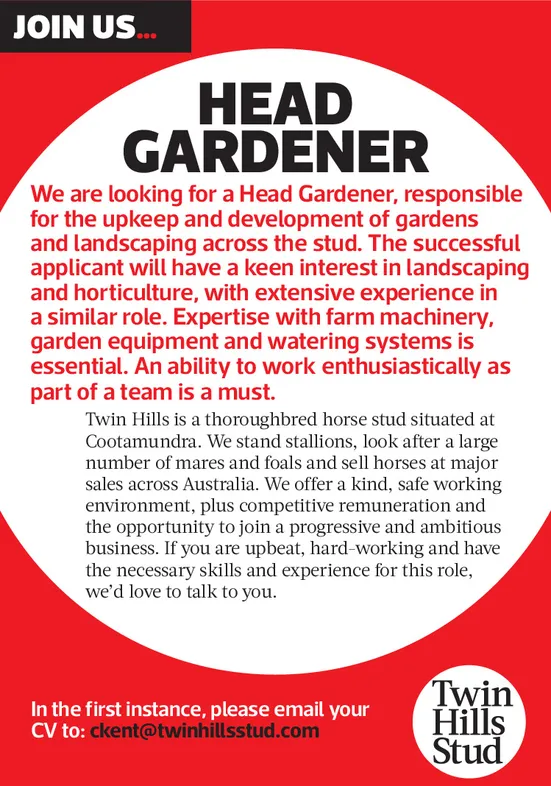 JOIN US...

HEAD GARDENER

We are looking for a Head Gardener, responsible for the upkeep and development of gardens and landscaping across the stud. The successful applicant will have a keen interest in landscaping and horticulture, with extensive experience in a similar role. Expertise with farm machinery, garden equipment and watering systems is essential. An ability to work enthusiastically as part of a team is a must.

Twin Hills is a thoroughbred horse stud situated at Cootamundra. We stand stallions, look after a large number of mares and foals and sell horses at major sales across Australia. We offer a kind, safe working environment, plus competitive remuneration and the opportunity to join a progressive and ambitious business. If you are upbeat, hard-working and have the necessary skills and experience for this role, we'd love to talk to you.

In the first instance, please email your CV to: ckent@twinhillsstud.com

Twin Hills Stud